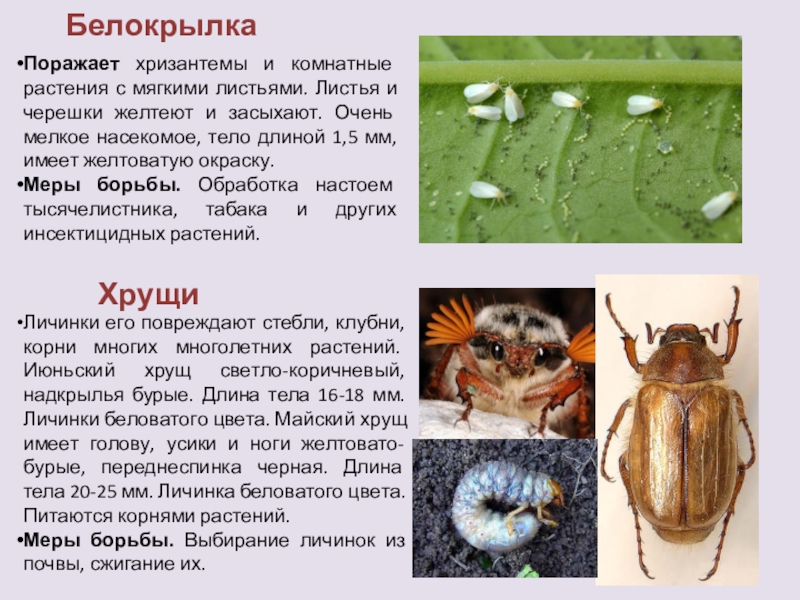 Белокрылка

• Поражает хризантемы и комнатные растения с мягкими листьями. Листья и черешки желтеют и засыхают. Очень мелкое насекомое, тело длиной 1,5 мм, имеет желтоватую окраску.
• Меры борьбы. Обработка настоем тысячелистника, табака и других инсектицидных растений.

Хрущи

• Личинки его повреждают стебли, клубни, корни многих многолетних растений. Июньский хрущ светло-коричневый, надкрылья бурые. Длина тела 16-18 мм. Личинки беловатого цвета. Майский хрущ имеет голову, усики и ноги желтовато-бурые, переднеспинка черная. Длина тела 20-25 мм. Личинка беловатого цвета. Питаются корнями растений.
• Меры борьбы. Выбирание личинок из почвы, сжигание их.